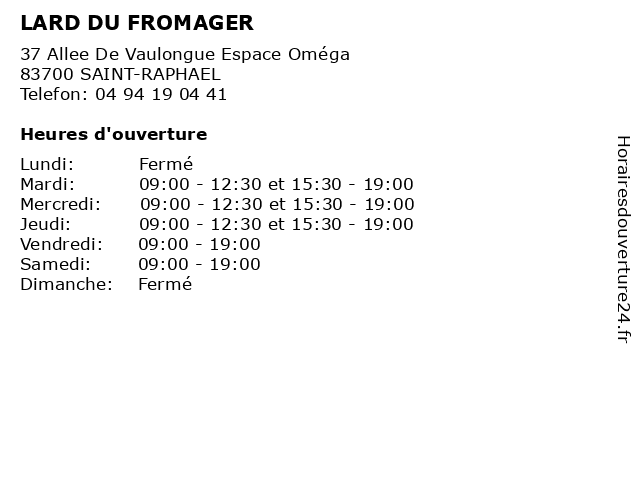 LARD DU FROMAGER

37 Allee De Vaulongue Espace Oméga
83700 SAINT-RAPHAEL
Telefon: 04 94 19 04 41

Heures d'ouverture

| | |
|---|---|
| Lundi: | Fermé |
| Mardi: | 09:00 - 12:30 et 15:30 - 19:00 |
| Mercredi: | 09:00 - 12:30 et 15:30 - 19:00 |
| Jeudi: | 09:00 - 12:30 et 15:30 - 19:00 |
| Vendredi: | 09:00 - 19:00 |
| Samedi: | 09:00 - 19:00 |
| Dimanche: | Fermé |

Horairesdouverture24.fr